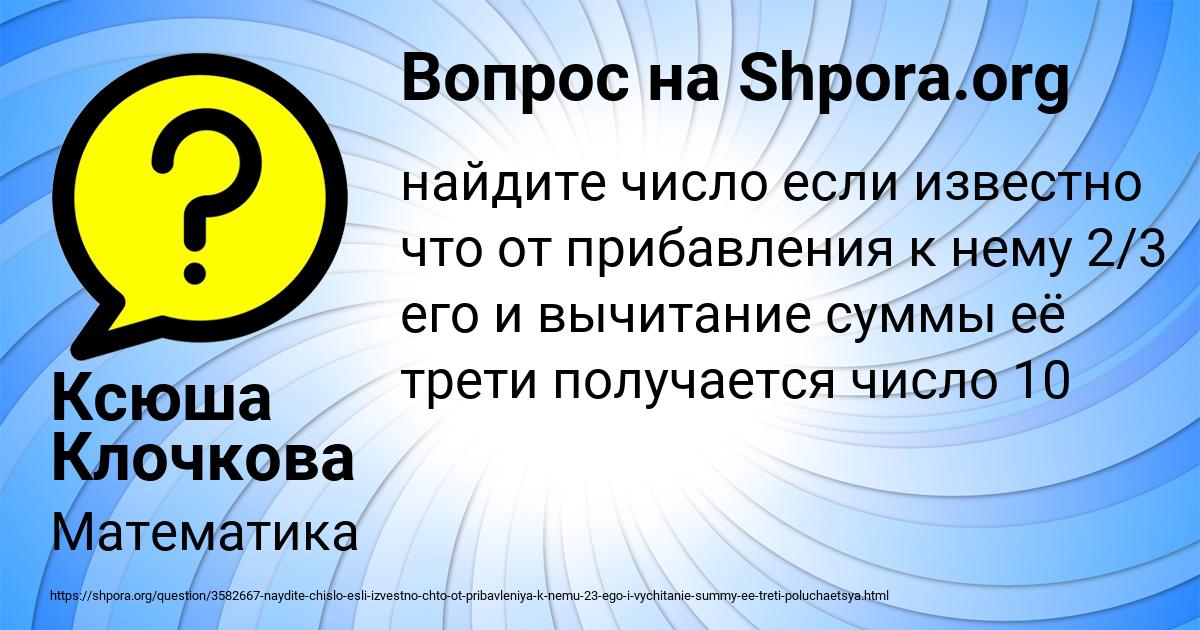 Вопрос на Shpora.org

найдите число если известно что от прибавления к нему 2/3 его и вычитание суммы её трети получается число 10

Ксюша Клочкова

Математика

https://shpora.org/question/3582667-naydite-chislo-esli-izvestno-chto-ot-pribavleniya-k-nemu-23-ego-i-vychitanie-summy-ee-treti-poluchaetsya.html